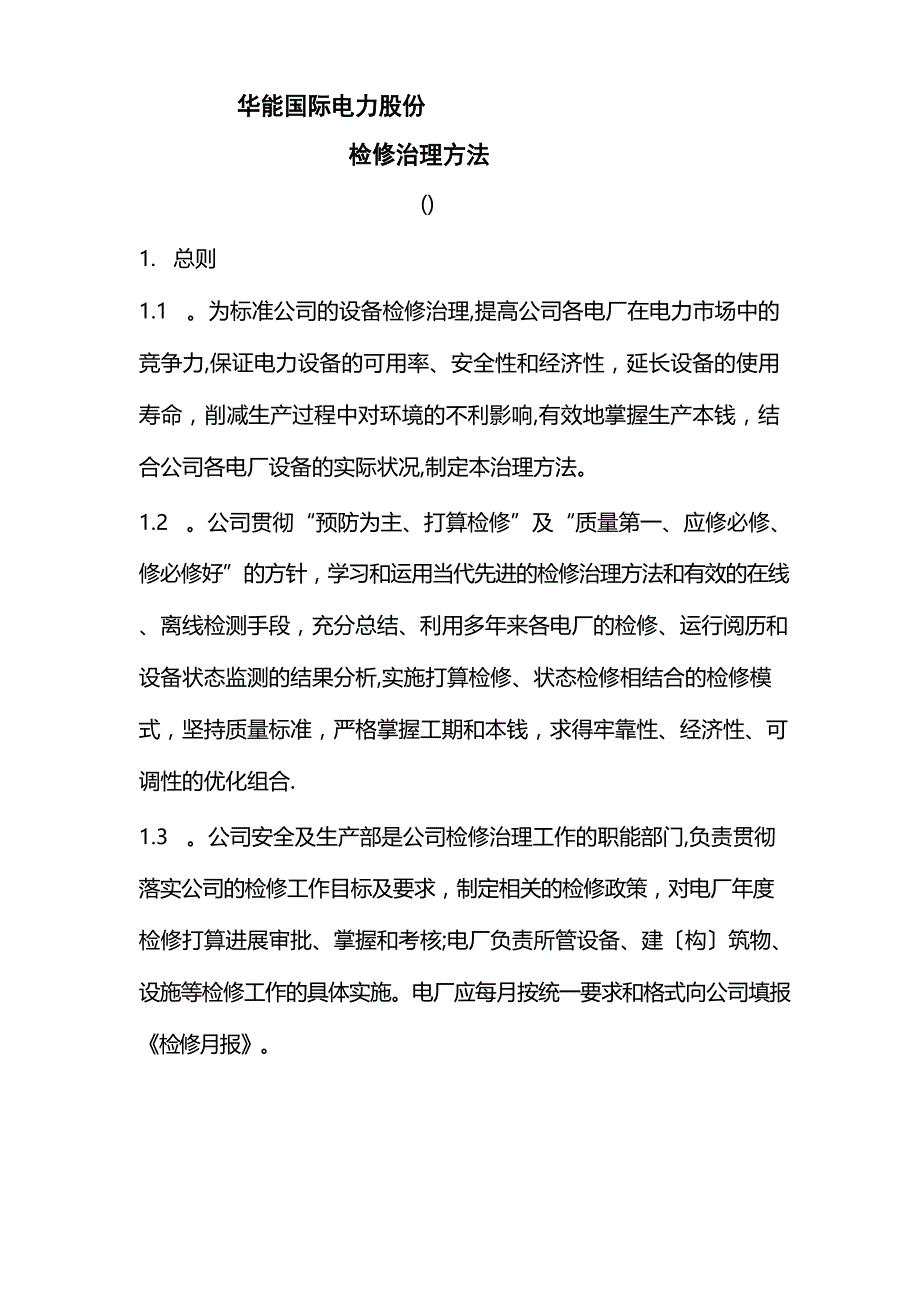 华能国际电力股份

检修治理方法

()

1. 总则

1.1 。为标准公司的设备检修治理,提高公司各电厂在电力市场中的竞争力,保证电力设备的可用率、安全性和经济性，延长设备的使用寿命，削减生产过程中对环境的不利影响,有效地掌握生产本钱，结合公司各电厂设备的实际状况,制定本治理方法。

1.2 。公司贯彻“预防为主、打算检修”及“质量第一、应修必修、修必修好”的方针，学习和运用当代先进的检修治理方法和有效的在线、离线检测手段，充分总结、利用多年来各电厂的检修、运行阅历和设备状态监测的结果分析,实施打算检修、状态检修相结合的检修模式，坚持质量标准，严格掌握工期和本钱，求得牢靠性、经济性、可调性的优化组合.

1.3 。公司安全及生产部是公司检修治理工作的职能部门,负责贯彻落实公司的检修工作目标及要求，制定相关的检修政策，对电厂年度检修打算进展审批、掌握和考核;电厂负责所管设备、建〔构〕筑物、设施等检修工作的具体实施。电厂应每月按统一要求和格式向公司填报《检修月报》。